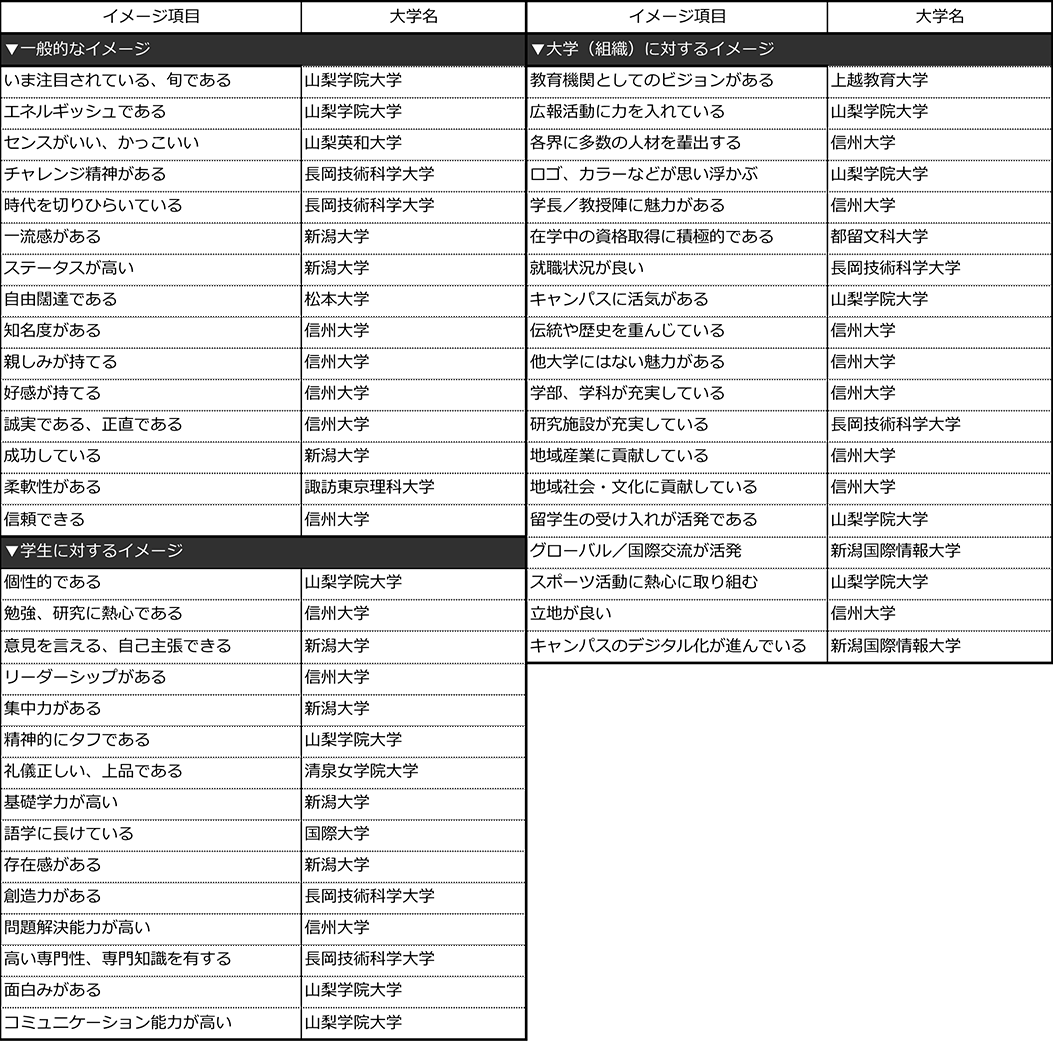 | イメージ項目 | 大学名 |
|---|---|
| ▼一般的なイメージ | |
| いま注目されている、旬である | 山梨学院大学 |
| エネルギッシュである | 山梨学院大学 |
| センスがいい、かっこいい | 山梨英和大学 |
| チャレンジ精神がある | 長岡技術科学大学 |
| 時代を切りひらいている | 長岡技術科学大学 |
| 一流感がある | 新潟大学 |
| ステータスが高い | 新潟大学 |
| 自由闊達である | 松本大学 |
| 知名度がある | 信州大学 |
| 親しみが持てる | 信州大学 |
| 好感が持てる | 信州大学 |
| 誠実である、正直である | 信州大学 |
| 成功している | 新潟大学 |
| 柔軟性がある | 諏訪東京理科大学 |
| 信頼できる | 信州大学 |
| ▼学生に対するイメージ | |
| 個性的である | 山梨学院大学 |
| 勉強、研究に熱心である | 信州大学 |
| 意見を言える、自己主張できる | 新潟大学 |
| リーダーシップがある | 信州大学 |
| 集中力がある | 新潟大学 |
| 精神的にタフである | 山梨学院大学 |
| 礼儀正しい、上品である | 清泉女学院大学 |
| 基礎学力が高い | 新潟大学 |
| 語学に長けている | 国際大学 |
| 存在感がある | 新潟大学 |
| 創造力がある | 長岡技術科学大学 |
| 問題解決能力が高い | 信州大学 |
| 高い専門性、専門知識を有する | 長岡技術科学大学 |
| 面白みがある | 山梨学院大学 |
| コミュニケーション能力が高い | 山梨学院大学 |

| イメージ項目 | 大学名 |
|---|---|
| ▼大学（組織）に対するイメージ | |
| 教育機関としてのビジョンがある | 上越教育大学 |
| 広報活動に力を入れている | 山梨学院大学 |
| 各界に多数の人材を輩出する | 信州大学 |
| ロゴ、カラーなどが思い浮かぶ | 山梨学院大学 |
| 学長／教授陣に魅力がある | 信州大学 |
| 在学中の資格取得に積極的である | 都留文科大学 |
| 就職状況が良い | 長岡技術科学大学 |
| キャンパスに活気がある | 山梨学院大学 |
| 伝統や歴史を重んじている | 信州大学 |
| 他大学にはない魅力がある | 信州大学 |
| 学部、学科が充実している | 信州大学 |
| 研究施設が充実している | 長岡技術科学大学 |
| 地域産業に貢献している | 信州大学 |
| 地域社会・文化に貢献している | 信州大学 |
| 留学生の受け入れが活発である | 山梨学院大学 |
| グローバル／国際交流が活発 | 新潟国際情報大学 |
| スポーツ活動に熱心に取り組む | 山梨学院大学 |
| 立地が良い | 信州大学 |
| キャンパスのデジタル化が進んでいる | 新潟国際情報大学 |